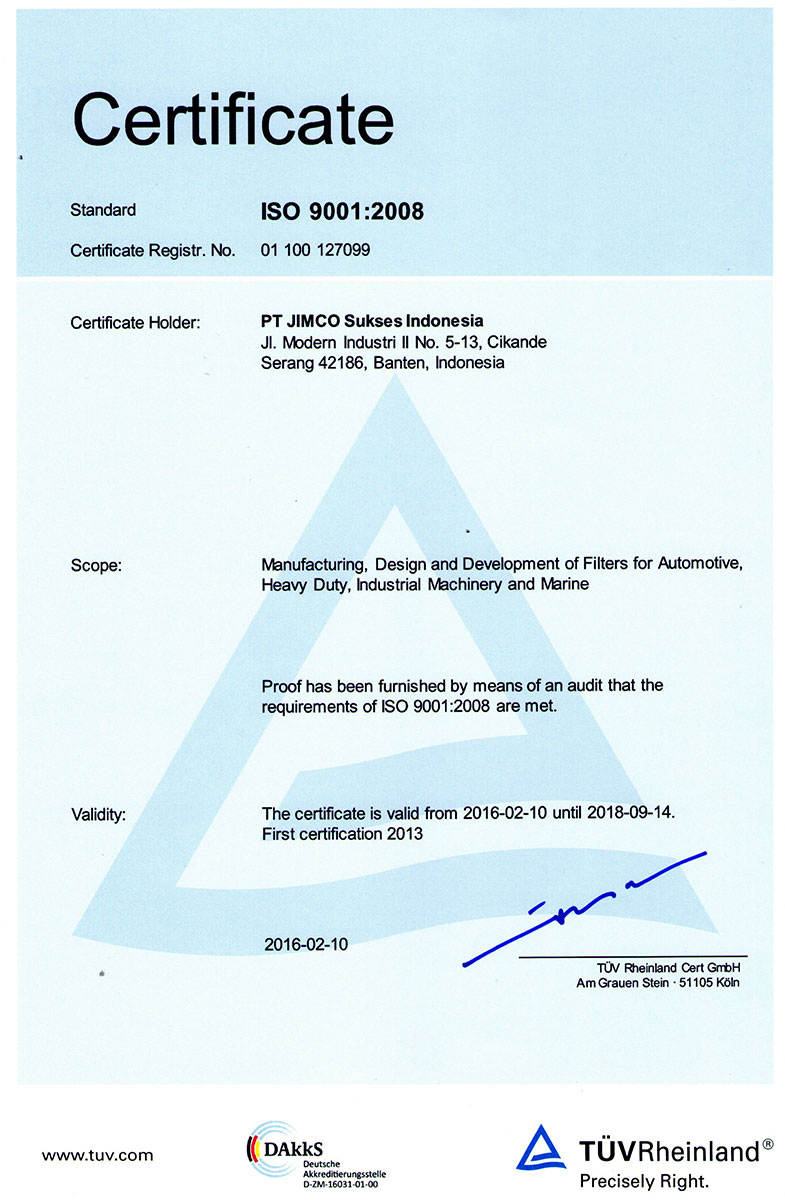 Certificate

Standard ISO 9001:2008

Certificate Registr. No. 01 100 127099

Certificate Holder: PT JIMCO Sukses Indonesia
Jl. Modern Industri II No. 5-13, Cikande
Serang 42186, Banten, Indonesia

Scope: Manufacturing, Design and Development of Filters for Automotive, Heavy Duty, Industrial Machinery and Marine

Proof has been furnished by means of an audit that the requirements of ISO 9001:2008 are met.

Validity: The certificate is valid from 2016-02-10 until 2018-09-14.
First certification 2013

2016-02-10

TÜV Rheinland Cert GmbH
Am Grauen Stein · 51105 Köln

www.tuv.com

DAkkS
Deutsche Akkreditierungsstelle
D-ZM-16031-01-00

TÜVRheinland®
Precisely Right.